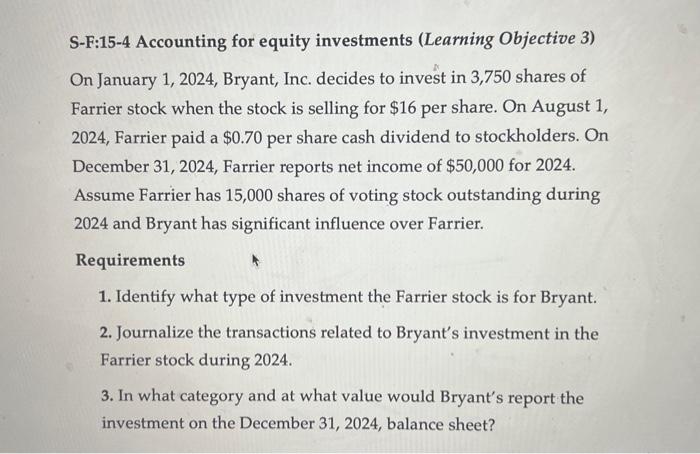 S-F:15-4 Accounting for equity investments (Learning Objective 3)

On January 1, 2024, Bryant, Inc. decides to invest in 3,750 shares of Farrier stock when the stock is selling for \$16 per share. On August 1, 2024, Farrier paid a \$0.70 per share cash dividend to stockholders. On December 31, 2024, Farrier reports net income of \$50,000 for 2024. Assume Farrier has 15,000 shares of voting stock outstanding during 2024 and Bryant has significant influence over Farrier.

Requirements

1. Identify what type of investment the Farrier stock is for Bryant.

2. Journalize the transactions related to Bryant's investment in the Farrier stock during 2024.

3. In what category and at what value would Bryant's report the investment on the December 31, 2024, balance sheet?